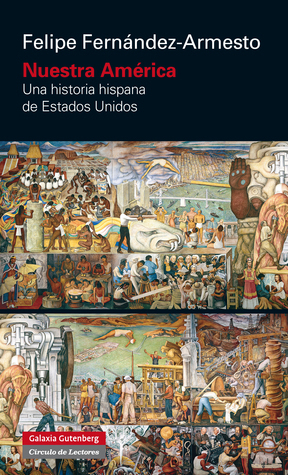 Felipe Fernández-Armesto

Nuestra América

Una historia hispana de Estados Unidos

Galaxia Gutenberg

Círculo de Lectores